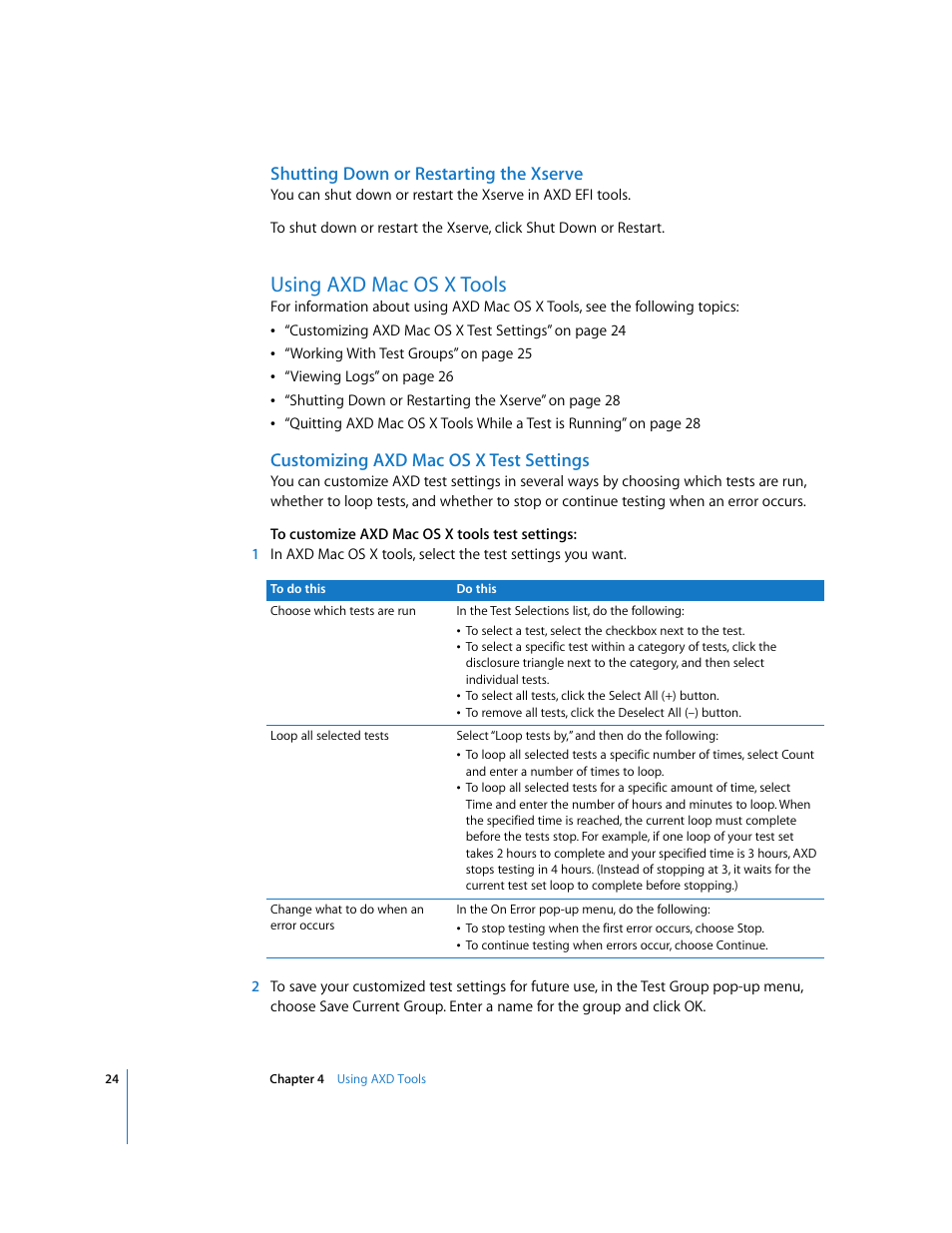 Shutting Down or Restarting the Xserve
You can shut down or restart the Xserve in AXD EFI tools.

To shut down or restart the Xserve, click Shut Down or Restart.

Using AXD Mac OS X Tools
For information about using AXD Mac OS X Tools, see the following topics:

• "Customizing AXD Mac OS X Test Settings" on page 24
• "Working With Test Groups" on page 25
• "Viewing Logs" on page 26
• "Shutting Down or Restarting the Xserve" on page 28
• "Quitting AXD Mac OS X Tools While a Test is Running" on page 28

Customizing AXD Mac OS X Test Settings
You can customize AXD test settings in several ways by choosing which tests are run, whether to loop tests, and whether to stop or continue testing when an error occurs.

To customize AXD Mac OS X tools test settings:
1 In AXD Mac OS X tools, select the test settings you want.

| To do this | Do this |
|---|---|
| Choose which tests are run | In the Test Selections list, do the following: • To select a test, select the checkbox next to the test. • To select a specific test within a category of tests, click the disclosure triangle next to the category, and then select individual tests. • To select all tests, click the Select All (+) button. • To remove all tests, click the Deselect All (–) button. |
| Loop all selected tests | Select "Loop tests by," and then do the following: • To loop all selected tests a specific number of times, select Count and enter a number of times to loop. • To loop all selected tests for a specific amount of time, select Time and enter the number of hours and minutes to loop. When the specified time is reached, the current loop must complete before the tests stop. For example, if one loop of your test set takes 2 hours to complete and your specified time is 3 hours, AXD stops testing in 4 hours. (Instead of stopping at 3, it waits for the current test set loop to complete before stopping.) |
| Change what to do when an error occurs | In the On Error pop-up menu, do the following: • To stop testing when the first error occurs, choose Stop. • To continue testing when errors occur, choose Continue. |

2 To save your customized test settings for future use, in the Test Group pop-up menu, choose Save Current Group. Enter a name for the group and click OK.

24 Chapter 4 Using AXD Tools